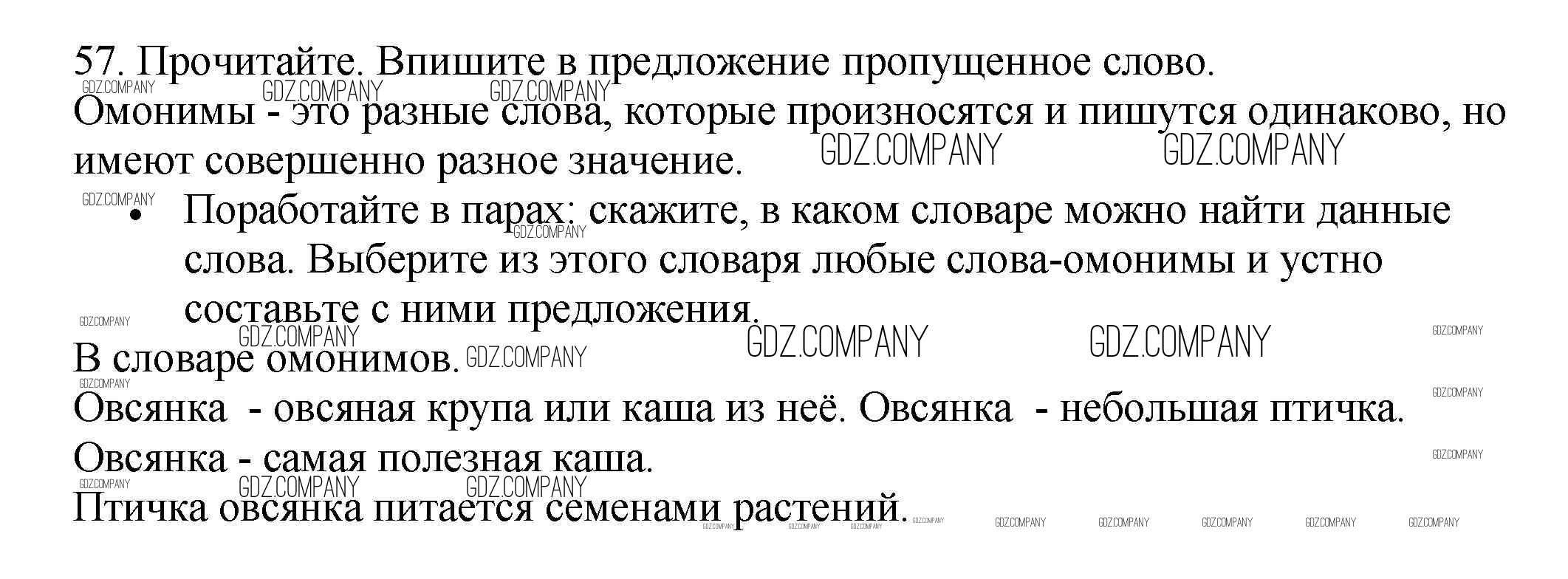 57. Прочитайте. Впишите в предложение пропущенное слово.

Омонимы - это разные слова, которые произносятся и пишутся одинаково, но имеют совершенно разное значение.

• Поработайте в парах: скажите, в каком словаре можно найти данные слова. Выберите из этого словаря любые слова-омонимы и устно составьте с ними предложения.

В словаре омонимов.

Овсянка - овсяная крупа или каша из неё. Овсянка - небольшая птичка.

Овсянка - самая полезная каша.

Птичка овсянка питается семенами растений.

GDZ.COMPANY